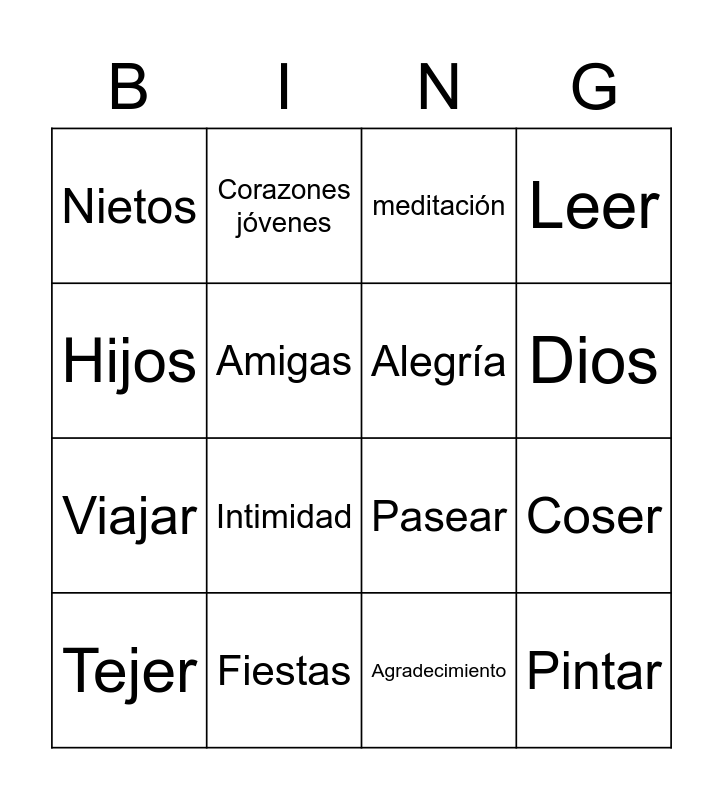 | B | I | N | G |
|---|---|---|---|
| Nietos | Corazones jóvenes | meditación | Leer |
| Hijos | Amigas | Alegría | Dios |
| Viajar | Intimidad | Pasear | Coser |
| Tejer | Fiestas | Agradecimiento | Pintar |